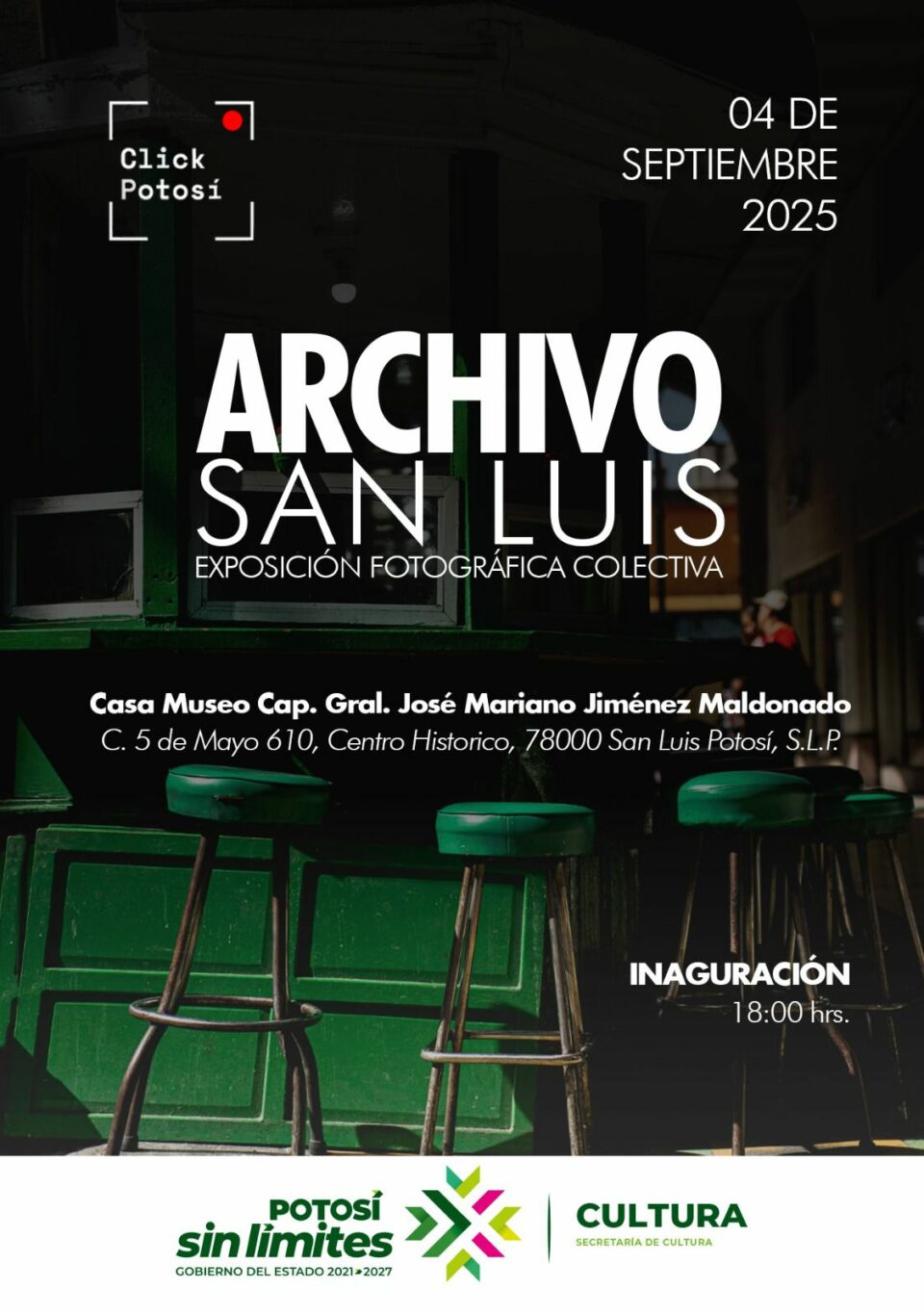 Click
Potosí

04 DE
SEPTIEMBRE
2025

ARCHIVO
SAN LUIS
EXPOSICIÓN FOTOGRÁFICA COLECTIVA

Casa Museo Cap. Gral. José Mariano Jiménez Maldonado
C. 5 de Mayo 610, Centro Historico, 78000 San Luis Potosí, S.L.P.

INAGURACIÓN
18:00 hrs.

POTOSÍ
sin límites
GOBIERNO DEL ESTADO 2021-2027

CULTURA
SECRETARÍA DE CULTURA